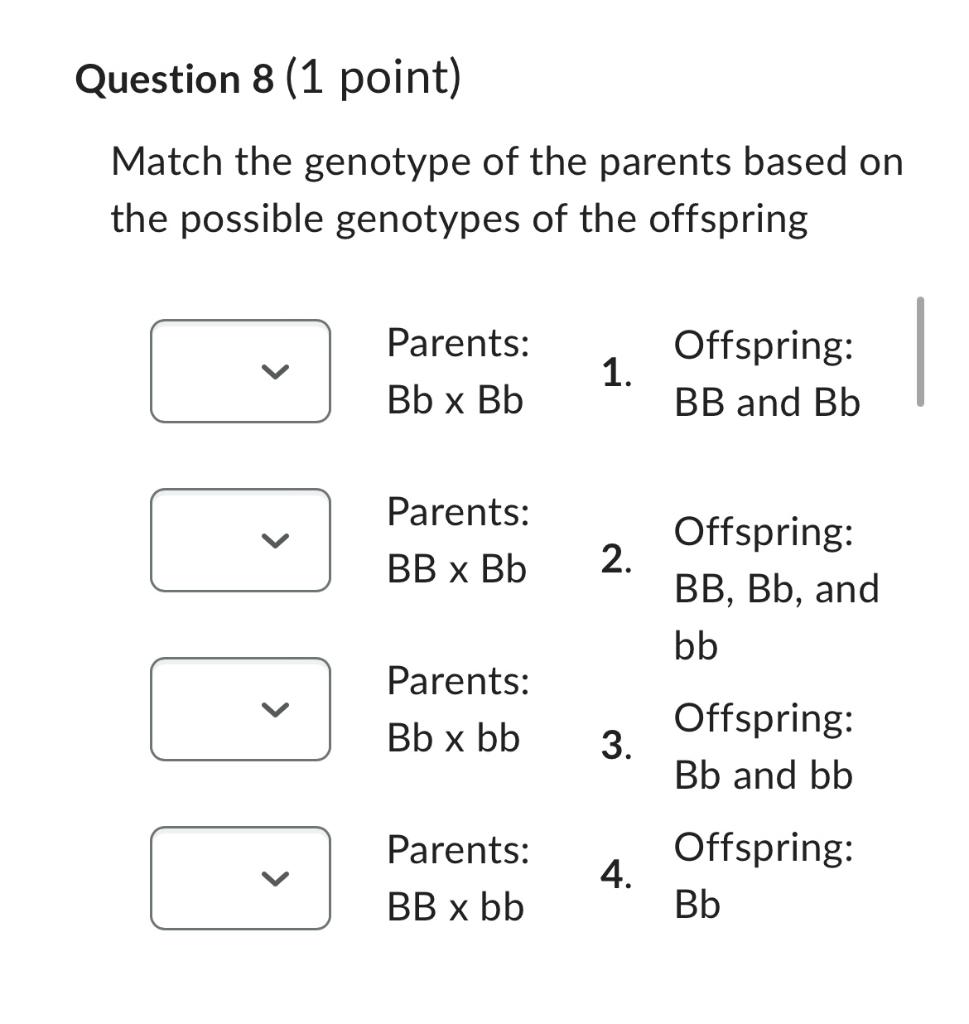 Question 8 (1 point)

Match the genotype of the parents based on the possible genotypes of the offspring

Parents: Bb x Bb

Parents: BB x Bb

Parents: Bb x bb

Parents: BB x bb

1. Offspring: BB and Bb

2. Offspring: BB, Bb, and bb

3. Offspring: Bb and bb

4. Offspring: Bb